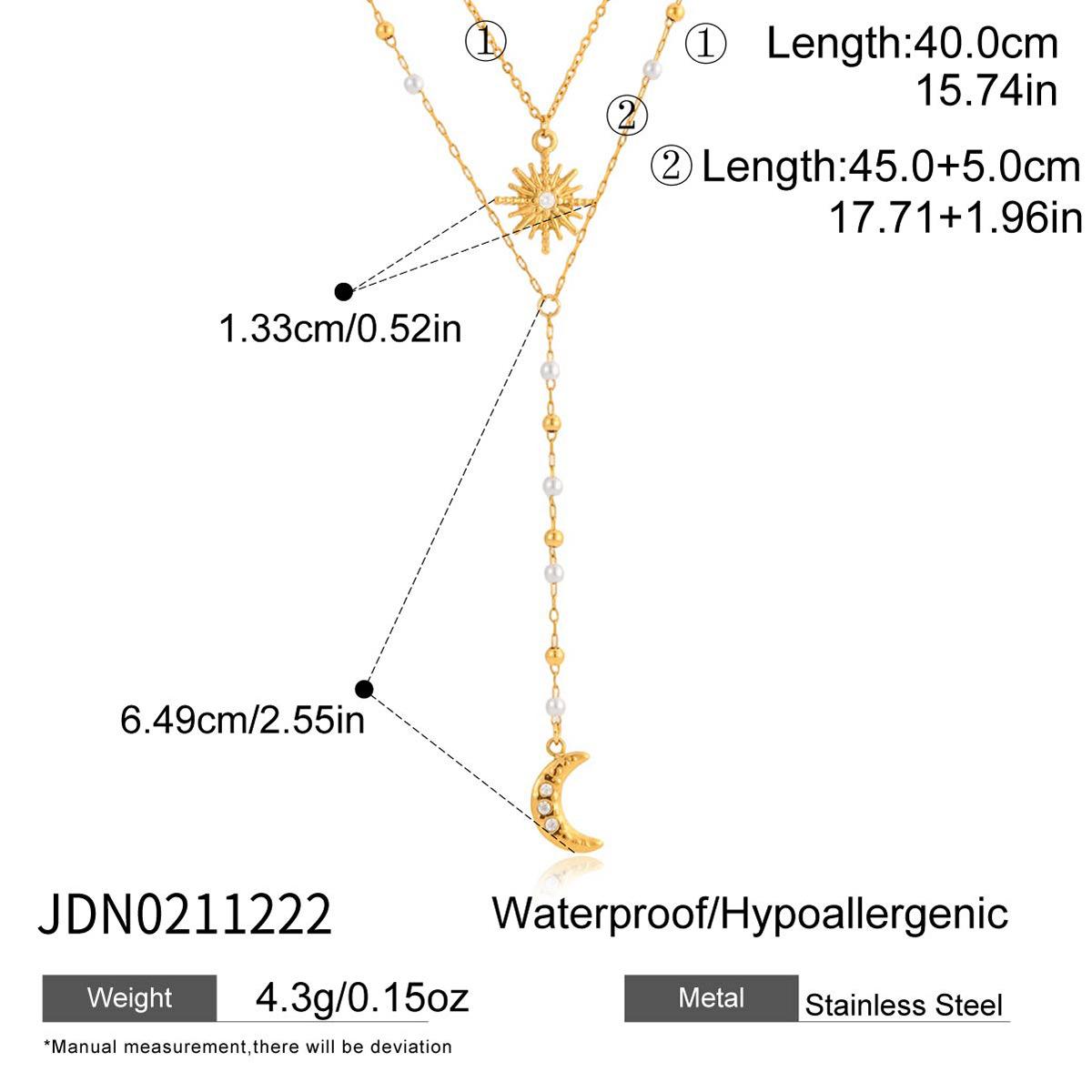 ①

② 

① Length:40.0cm
15.74in

② Length:45.0+5.0cm
17.71+1.96in

1.33cm/0.52in

6.49cm/2.55in

JDN0211222

Waterproof/Hypoallergenic

Weight 4.3g/0.15oz

Metal Stainless Steel

*Manual measurement,there will be deviation